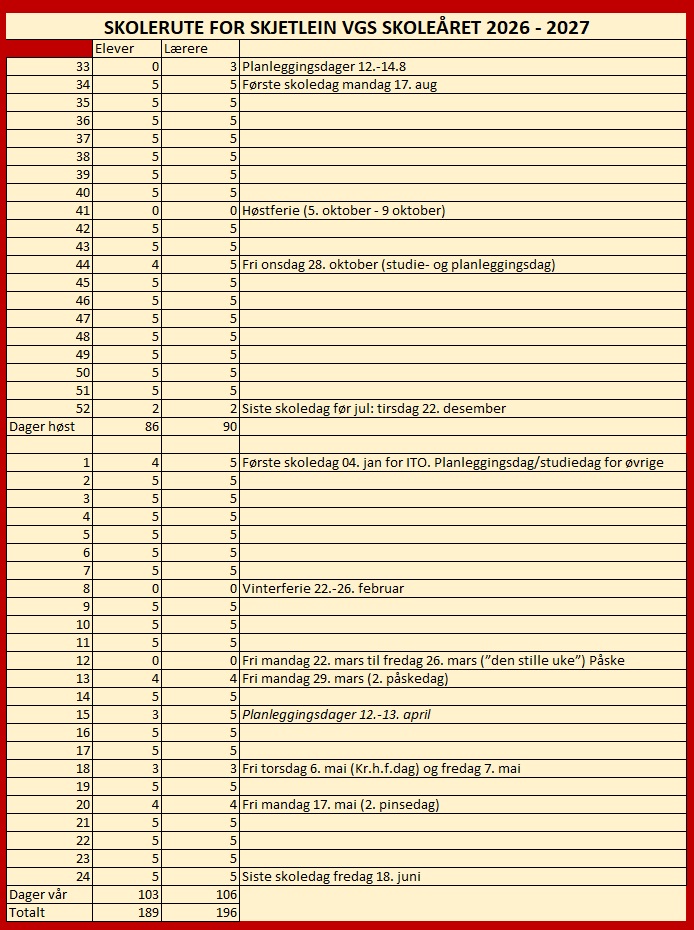 SKOLERUTE FOR SKJETLEIN VGS SKOLEÅRET 2026 - 2027

| | Elever | Lærere | |
|---|---|---|---|
| 33 | 0 | 3 | Planleggingsdager 12.-14.8 |
| 34 | 5 | 5 | Første skoledag mandag 17. aug |
| 35 | 5 | 5 | |
| 36 | 5 | 5 | |
| 37 | 5 | 5 | |
| 38 | 5 | 5 | |
| 39 | 5 | 5 | |
| 40 | 5 | 5 | |
| 41 | 0 | 0 | Høstferie (5. oktober - 9 oktober) |
| 42 | 5 | 5 | |
| 43 | 5 | 5 | |
| 44 | 4 | 5 | Fri onsdag 28. oktober (studie- og planleggingsdag) |
| 45 | 5 | 5 | |
| 46 | 5 | 5 | |
| 47 | 5 | 5 | |
| 48 | 5 | 5 | |
| 49 | 5 | 5 | |
| 50 | 5 | 5 | |
| 51 | 5 | 5 | |
| 52 | 2 | 2 | Siste skoledag før jul: tirsdag 22. desember |
| Dager høst | 86 | 90 | |
| | | | |
| 1 | 4 | 5 | Første skoledag 04. jan for ITO. Planleggingsdag/studiedag for øvrige |
| 2 | 5 | 5 | |
| 3 | 5 | 5 | |
| 4 | 5 | 5 | |
| 5 | 5 | 5 | |
| 6 | 5 | 5 | |
| 7 | 5 | 5 | |
| 8 | 0 | 0 | Vinterferie 22.-26. februar |
| 9 | 5 | 5 | |
| 10 | 5 | 5 | |
| 11 | 5 | 5 | |
| 12 | 0 | 0 | Fri mandag 22. mars til fredag 26. mars ("den stille uke") Påske |
| 13 | 4 | 4 | Fri mandag 29. mars (2. påskedag) |
| 14 | 5 | 5 | |
| 15 | 3 | 5 | Planleggingsdager 12.-13. april |
| 16 | 5 | 5 | |
| 17 | 5 | 5 | |
| 18 | 3 | 3 | Fri torsdag 6. mai (Kr.h.f.dag) og fredag 7. mai |
| 19 | 5 | 5 | |
| 20 | 4 | 4 | Fri mandag 17. mai (2. pinsedag) |
| 21 | 5 | 5 | |
| 22 | 5 | 5 | |
| 23 | 5 | 5 | |
| 24 | 5 | 5 | Siste skoledag fredag 18. juni |
| Dager vår | 103 | 106 | |
| Totalt | 189 | 196 | |